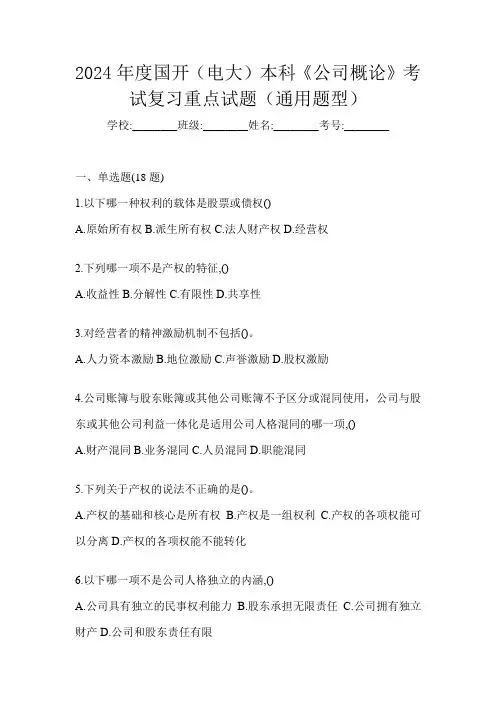 2024年度国开（电大）本科《公司概论》考试复习重点试题（通用题型）

学校:________班级:________姓名:________考号:________

一、单选题(18题)

1.以下哪一种权利的载体是股票或债权()

A.原始所有权 B.派生所有权 C.法人财产权 D.经营权

2.下列哪一项不是产权的特征,()

A.收益性 B.分解性 C.有限性 D.共享性

3.对经营者的精神激励机制不包括()。

A.人力资本激励 B.地位激励 C.声誉激励 D.股权激励

4.公司账簿与股东账簿或其他公司账簿不予区分或混同使用，公司与股东或其他公司利益一体化是适用公司人格混同的哪一项,()

A.财产混同 B.业务混同 C.人员混同 D.职能混同

5.下列关于产权的说法不正确的是()。

A.产权的基础和核心是所有权 B.产权是一组权利 C.产权的各项权能可以分离 D.产权的各项权能不能转化

6.以下哪一项不是公司人格独立的内涵,()

A.公司具有独立的民事权利能力 B.股东承担无限责任 C.公司拥有独立财产 D.公司和股东责任有限